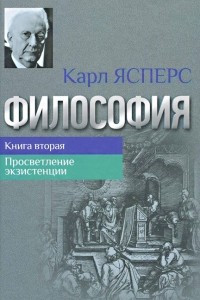 Карл ЯСПЕРС

ФИЛОСОФИЯ

Книга вторая

Просветление экзистенции